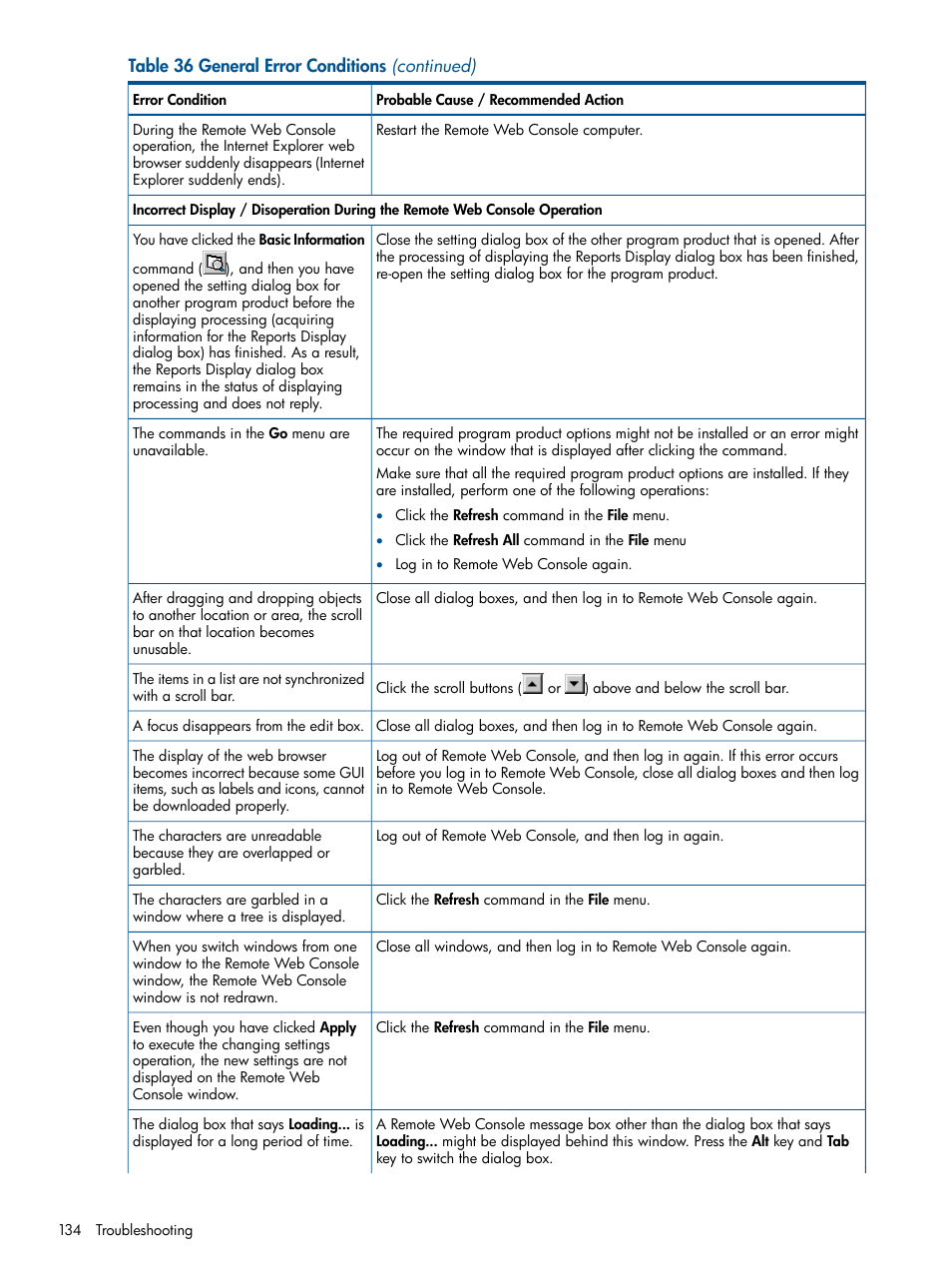 Table 36 General Error Conditions (continued)

| Error Condition | Probable Cause / Recommended Action |
|---|---|
| During the Remote Web Console operation, the Internet Explorer web browser suddenly disappears (Internet Explorer suddenly ends). | Restart the Remote Web Console computer. |
| Incorrect Display / Disoperation During the Remote Web Console Operation | |
| You have clicked the Basic Information command ( ), and then you have opened the setting dialog box for another program product before the displaying processing (acquiring information for the Reports Display dialog box) has finished. As a result, the Reports Display dialog box remains in the status of displaying processing and does not reply. | Close the setting dialog box of the other program product that is opened. After the processing of displaying the Reports Display dialog box has been finished, re-open the setting dialog box for the program product. |
| The commands in the Go menu are unavailable. | The required program product options might not be installed or an error might occur on the window that is displayed after clicking the command. Make sure that all the required program product options are installed. If they are installed, perform one of the following operations: • Click the Refresh command in the File menu. • Click the Refresh All command in the File menu • Log in to Remote Web Console again. |
| After dragging and dropping objects to another location or area, the scroll bar on that location becomes unusable. | Close all dialog boxes, and then log in to Remote Web Console again. |
| The items in a list are not synchronized with a scroll bar. | Click the scroll buttons ( or ) above and below the scroll bar. |
| A focus disappears from the edit box. | Close all dialog boxes, and then log in to Remote Web Console again. |
| The display of the web browser becomes incorrect because some GUI items, such as labels and icons, cannot be downloaded properly. | Log out of Remote Web Console, and then log in again. If this error occurs before you log in to Remote Web Console, close all dialog boxes and then log in to Remote Web Console. |
| The characters are unreadable because they are overlapped or garbled. | Log out of Remote Web Console, and then log in again. |
| The characters are garbled in a window where a tree is displayed. | Click the Refresh command in the File menu. |
| When you switch windows from one window to the Remote Web Console window, the Remote Web Console window is not redrawn. | Close all windows, and then log in to Remote Web Console again. |
| Even though you have clicked Apply to execute the changing settings operation, the new settings are not displayed on the Remote Web Console window. | Click the Refresh command in the File menu. |
| The dialog box that says Loading... is displayed for a long period of time. | A Remote Web Console message box other than the dialog box that says Loading... might be displayed behind this window. Press the Alt key and Tab key to switch the dialog box. |

134 Troubleshooting